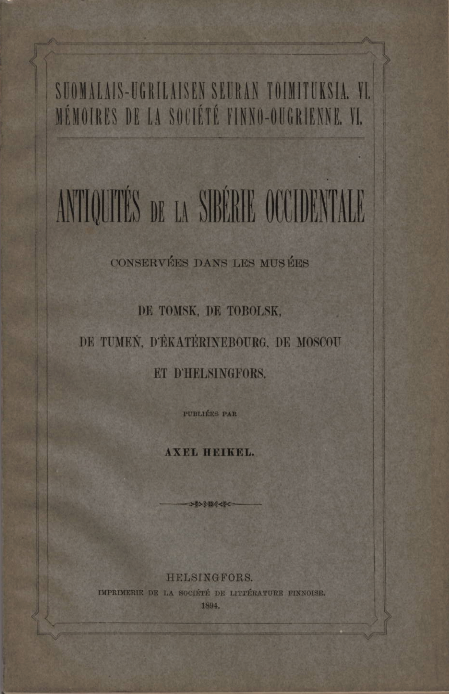 SUOMALAIS-UGRILAISEN SEURAN TOIMITUKSIA. VI.
MÉMOIRES DE LA SOCIÉTÉ FINNO-OUGRIENNE. VI.

ANTIQUITÉS DE LA SIBÉRIE OCCIDENTALE

CONSERVÉES DANS LES MUSÉES

DE TOMSK, DE TOBOLSK,

DE TUMEŃ, D'ÉKATÉRINEBOURG, DE MOSCOU

ET D'HELSINGFORS.

PUBLIÉES PAR

AXEL HEIKEL.

HELSINGFORS.
IMPRIMERIE DE LA SOCIÉTÉ DE LITTÉRATURE FINNOISE.
1894.